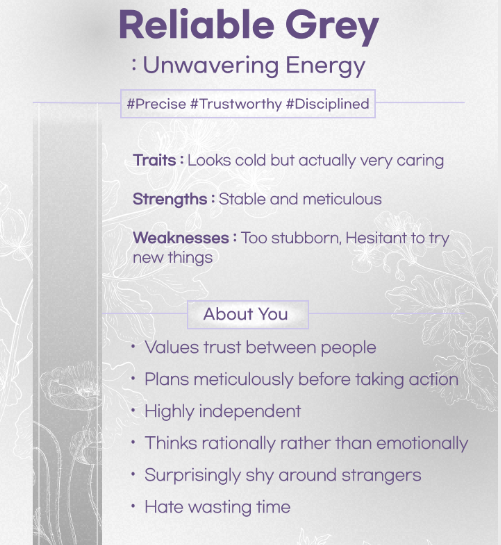 Reliable Grey

: Unwavering Energy

#Precise #Trustworthy #Disciplined

Traits : Looks cold but actually very caring

Strengths : Stable and meticulous

Weaknesses : Too stubborn, Hesitant to try new things

About You

• Values trust between people

• Plans meticulously before taking action

• Highly independent

• Thinks rationally rather than emotionally

• Surprisingly shy around strangers

• Hate wasting time